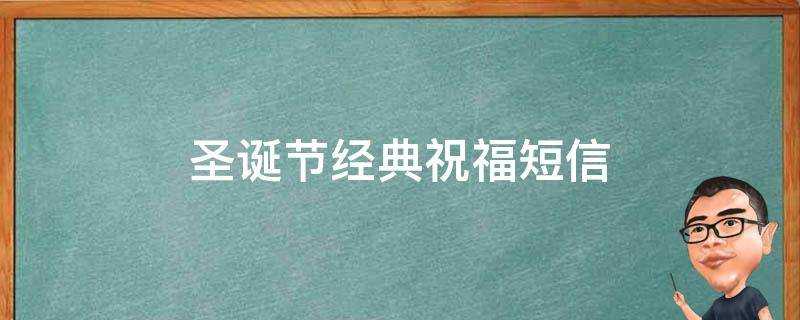 圣诞节经典祝福短信